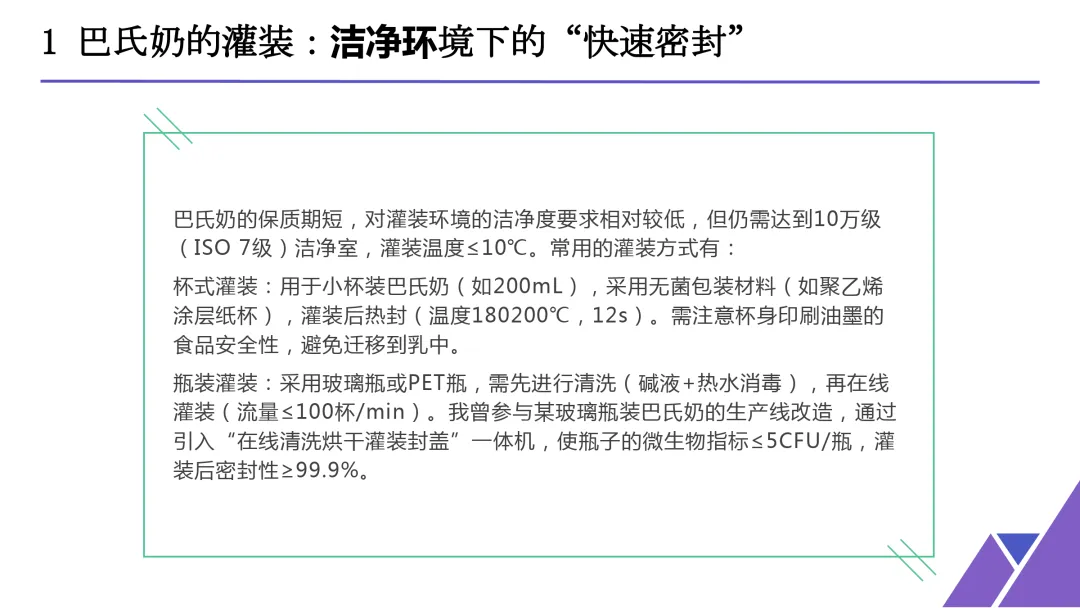 1 巴氏奶的灌装：洁净环境下的“快速密封”

巴氏奶的保质期短，对灌装环境的洁净度要求相对较低，但仍需达到10万级（ISO 7级）洁净室，灌装温度≤10℃。常用的灌装方式有：

杯式灌装：用于小杯装巴氏奶（如200mL），采用无菌包装材料（如聚乙烯涂层纸杯），灌装后热封（温度180200℃，12s）。需注意杯身印刷油墨的食品安全性，避免迁移到乳中。

瓶装灌装：采用玻璃瓶或PET瓶，需先进行清洗（碱液+热水消毒），再在线灌装（流量≤100杯/min）。我曾参与某玻璃瓶装巴氏奶的生产线改造，通过引入“在线清洗烘干灌装封盖”一体机，使瓶子的微生物指标≤5CFU/瓶，灌装后密封性≥99.9%。